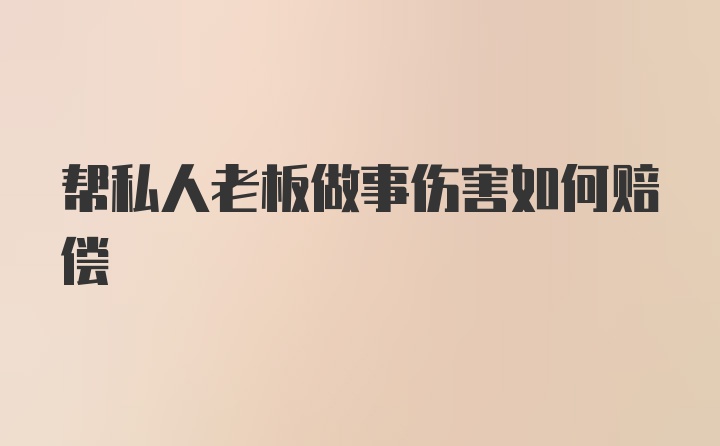 帮私人老板做事伤害如何赔偿